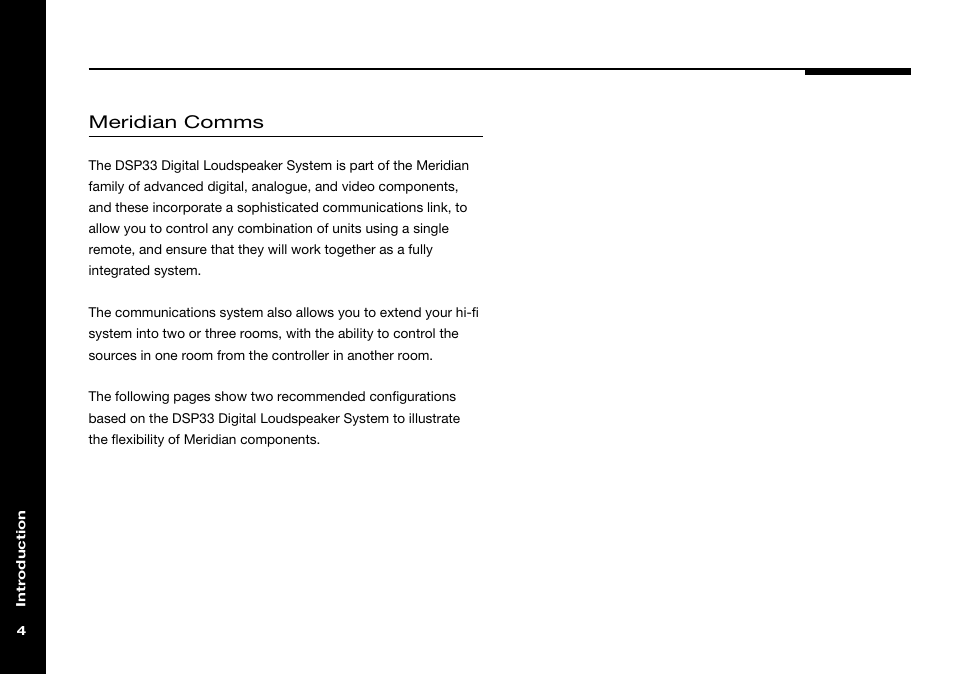 Meridian Comms

The DSP33 Digital Loudspeaker System is part of the Meridian family of advanced digital, analogue, and video components, and these incorporate a sophisticated communications link, to allow you to control any combination of units using a single remote, and ensure that they will work together as a fully integrated system.

The communications system also allows you to extend your hi-fi system into two or three rooms, with the ability to control the sources in one room from the controller in another room.

The following pages show two recommended configurations based on the DSP33 Digital Loudspeaker System to illustrate the flexibility of Meridian components.

Introduction

4